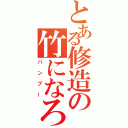 とある修造の竹になろ
バンブー